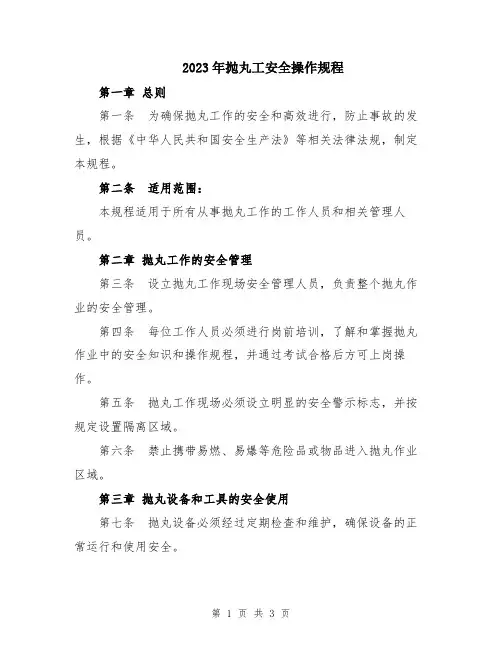 2023年抛丸工安全操作规程

第一章 总则

第一条 为确保抛丸工作的安全和高效进行，防止事故的发生，根据《中华人民共和国安全生产法》等相关法律法规，制定本规程。

第二条 适用范围：

本规程适用于所有从事抛丸工作的工作人员和相关管理人员。

第二章 抛丸工作的安全管理

第三条 设立抛丸工作现场安全管理人员，负责整个抛丸作业的安全管理。

第四条 每位工作人员必须进行岗前培训，了解和掌握抛丸作业中的安全知识和操作规程，并通过考试合格后方可上岗操作。

第五条 抛丸工作现场必须设立明显的安全警示标志，并按规定设置隔离区域。

第六条 禁止携带易燃、易爆等危险品或物品进入抛丸作业区域。

第三章 抛丸设备和工具的安全使用

第七条 抛丸设备必须经过定期检查和维护，确保设备的正常运行和使用安全。

第 1 页 共 3 页